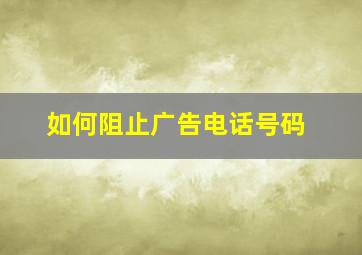 如何阻止广告电话号码